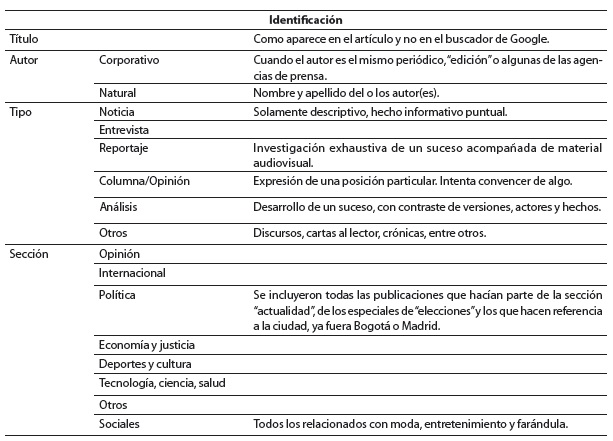 | Identificación | | |
|---|---|---|
| Título | | Como aparece en el artículo y no en el buscador de Google. |
| Autor | Corporativo | Cuando el autor es el mismo periódico, "edición" o algunas de las agencias de prensa. |
| | Natural | Nombre y apellido del o los autor(es). |
| Tipo | Noticia | Solamente descriptivo, hecho informativo puntual. |
| | Entrevista | |
| | Reportaje | Investigación exhaustiva de un suceso acompañada de material audiovisual. |
| | Columna/Opinión | Expresión de una posición particular. Intenta convencer de algo. |
| | Análisis | Desarrollo de un suceso, con contraste de versiones, actores y hechos. |
| | Otros | Discursos, cartas al lector, crónicas, entre otros. |
| Sección | Opinión | |
| | Internacional | |
| | Política | Se incluyeron todas las publicaciones que hacían parte de la sección "actualidad", de los especiales de "elecciones" y los que hacen referencia a la ciudad, ya fuera Bogotá o Madrid. |
| | Economía y justicia | |
| | Deportes y cultura | |
| | Tecnología, ciencia, salud | |
| | Otros | |
| | Sociales | Todos los relacionados con moda, entretenimiento y farándula. |